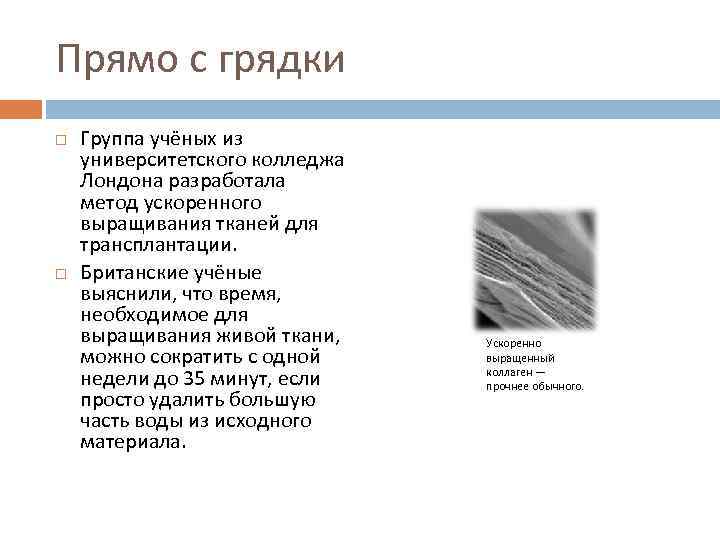 Прямо с грядки

Группа учёных из университетского колледжа Лондона разработала метод ускоренного выращивания тканей для трансплантации.

Британские учёные выяснили, что время, необходимое для выращивания живой ткани, можно сократить с одной недели до 35 минут, если просто удалить большую часть воды из исходного материала.

Ускоренно выращенный коллаген — прочнее обычного.